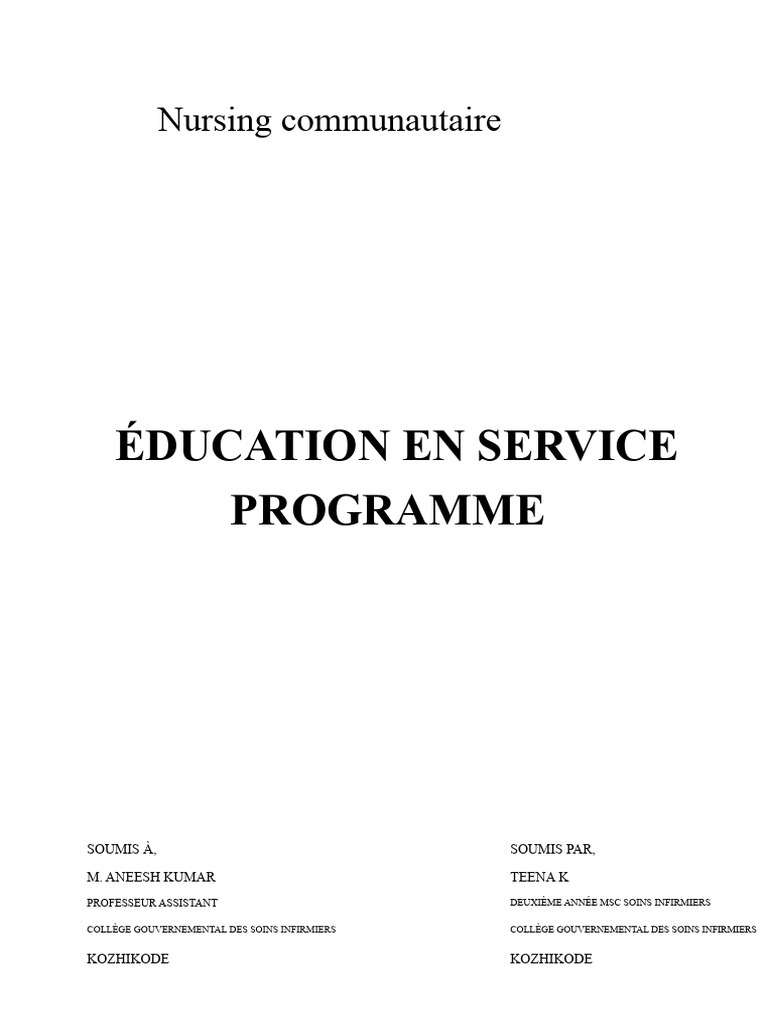 Nursing communautaire

ÉDUCATION EN SERVICE PROGRAMME

SOUMIS À,
M. ANEESH KUMAR
PROFESSEUR ASSISTANT
COLLÈGE GOUVERNEMENTAL DES SOINS INFIRMIERS
KOZHIKODE

SOUMIS PAR,
TEENA K
DEUXIÈME ANNÉE MSC SOINS INFIRMIERS
COLLÈGE GOUVERNEMENTAL DES SOINS INFIRMIERS
KOZHIKODE